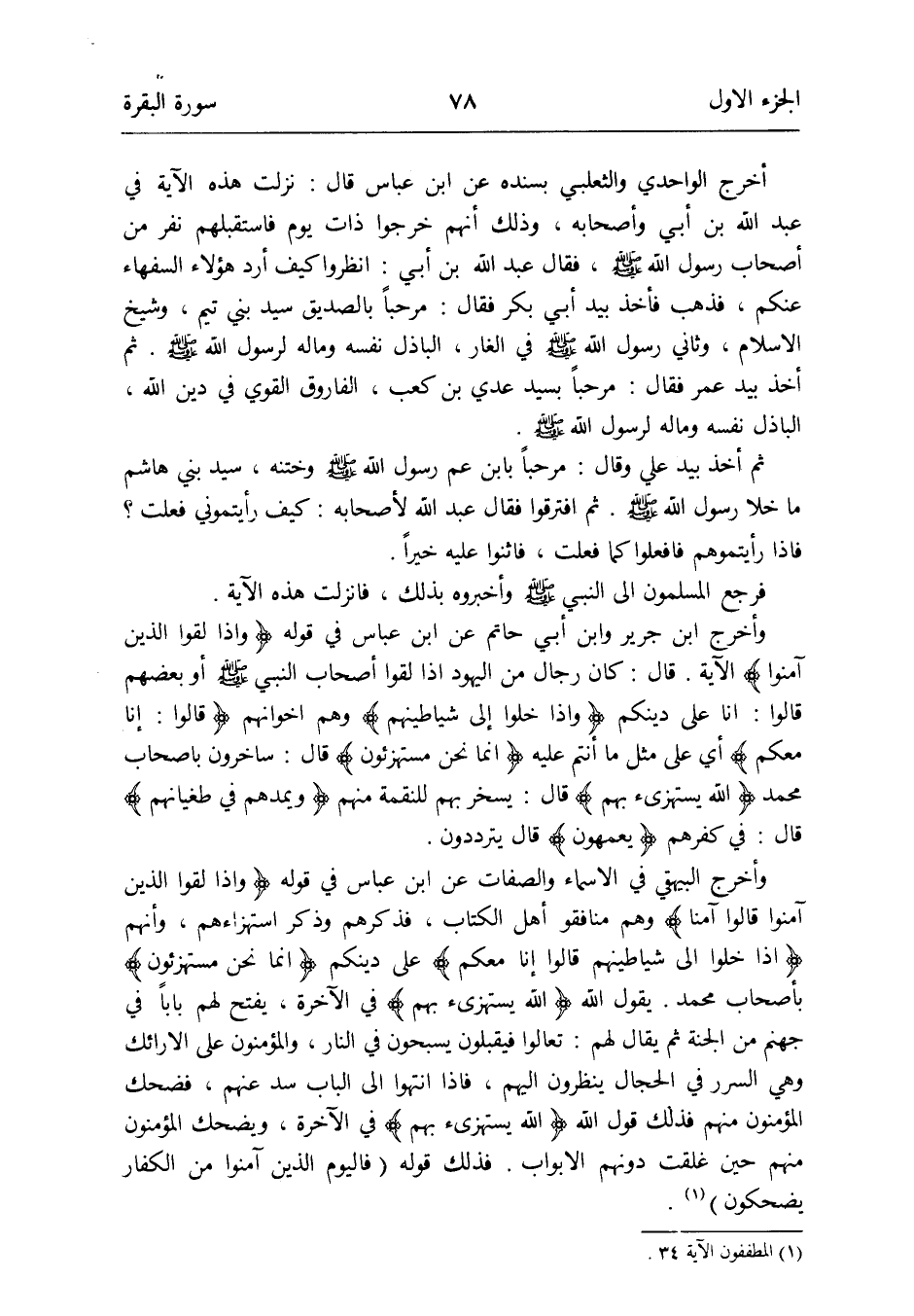 الجزء الاول ٧٨ سورة البقرة

أخرج الواحدي والثعلبي بسنده عن ابن عباس قال : نزلت هذه الآية في عبد الله بن أبي وأصحابه ، وذلك أنهم خرجوا ذات يوم فاستقبلهم نفر من أصحاب رسول الله ﷺ ، فقال عبد الله بن أبي : انظروا كيف أرد هؤلاء السفهاء عنكم ، فذهب فأخذ بيد أبي بكر فقال : مرحباً بالصديق سيد بني تيم ، وشيخ الاسلام ، وثاني رسول الله ﷺ في الغار ، الباذل نفسه وماله لرسول الله ﷺ . ثم أخذ بيد عمر فقال : مرحباً بسيد عدي بن كعب ، الفاروق القوي في دين الله ، الباذل نفسه وماله لرسول الله ﷺ .

ثم أخذ بيد علي وقال : مرحباً بابن عم رسول الله ﷺ وختنه ، سيد بني هاشم ما خلا رسول الله ﷺ . ثم افترقوا فقال عبد الله لأصحابه : كيف رأيتموني فعلت ؟ فاذا رأيتموهم فافعلوا كما فعلت ، فاثنوا عليه خيراً .

فرجع المسلمون الى النبي ﷺ وأخبروه بذلك ، فانزلت هذه الآية .

وأخرج ابن جرير وابن أبي حاتم عن ابن عباس في قوله ﴿ واذا لقوا الذين آمنوا ﴾ الآية . قال : كان رجال من اليهود اذا لقوا أصحاب النبي ﷺ أو بعضهم قالوا : انا على دينكم ﴿ واذا خلوا إلى شياطينهم ﴾ وهم اخوانهم ﴿ قالوا : إنا معكم ﴾ أي على مثل ما أنتم عليه ﴿ انما نحن مستهزئون ﴾ قال : ساخرون باصحاب محمد ﴿ الله يستهزىء بهم ﴾ قال : يسخر بهم للنقمة منهم ﴿ ويمدهم في طغيانهم ﴾ قال : في كفرهم ﴿ يعمهون ﴾ قال يترددون .

وأخرج البيهقي في الاسماء والصفات عن ابن عباس في قوله ﴿ واذا لقوا الذين آمنوا قالوا آمنا ﴾ وهم منافقو أهل الكتاب ، فذكرهم وذكر استهزاءهم ، وأنهم ﴿ اذا خلوا الى شياطينهم قالوا إنا معكم ﴾ على دينكم ﴿ انما نحن مستهزئون ﴾ بأصحاب محمد . يقول الله ﴿ الله يستهزىء بهم ﴾ في الآخرة ، يفتح لهم باباً في جهنم من الجنة ثم يقال لهم : تعالوا فيقبلون يسبحون في النار ، والمؤمنون على الارائك وهي السرر في الحجال ينظرون اليهم ، فاذا انتهوا الى الباب سد عنهم ، فضحك المؤمنون منهم فذلك قول الله ﴿ الله يستهزىء بهم ﴾ في الآخرة ، ويضحك المؤمنون منهم حين غلقت دونهم الابواب . فذلك قوله ( فاليوم الذين آمنوا من الكفار يضحكون )$^{(١)}$ .

(١) المطففون الآية ٣٤ .